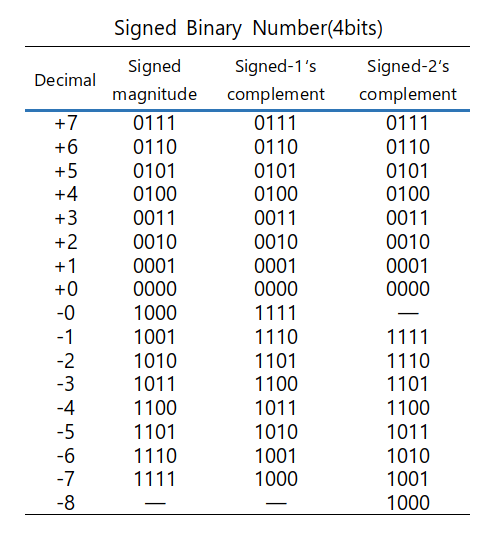 Signed Binary Number(4bits)

| Decimal | Signed magnitude | Signed-1's complement | Signed-2's complement |
|---|---|---|---|
| +7 | 0111 | 0111 | 0111 |
| +6 | 0110 | 0110 | 0110 |
| +5 | 0101 | 0101 | 0101 |
| +4 | 0100 | 0100 | 0100 |
| +3 | 0011 | 0011 | 0011 |
| +2 | 0010 | 0010 | 0010 |
| +1 | 0001 | 0001 | 0001 |
| +0 | 0000 | 0000 | 0000 |
| -0 | 1000 | 1111 | — |
| -1 | 1001 | 1110 | 1111 |
| -2 | 1010 | 1101 | 1110 |
| -3 | 1011 | 1100 | 1101 |
| -4 | 1100 | 1011 | 1100 |
| -5 | 1101 | 1010 | 1011 |
| -6 | 1110 | 1001 | 1010 |
| -7 | 1111 | 1000 | 1001 |
| -8 | — | — | 1000 |